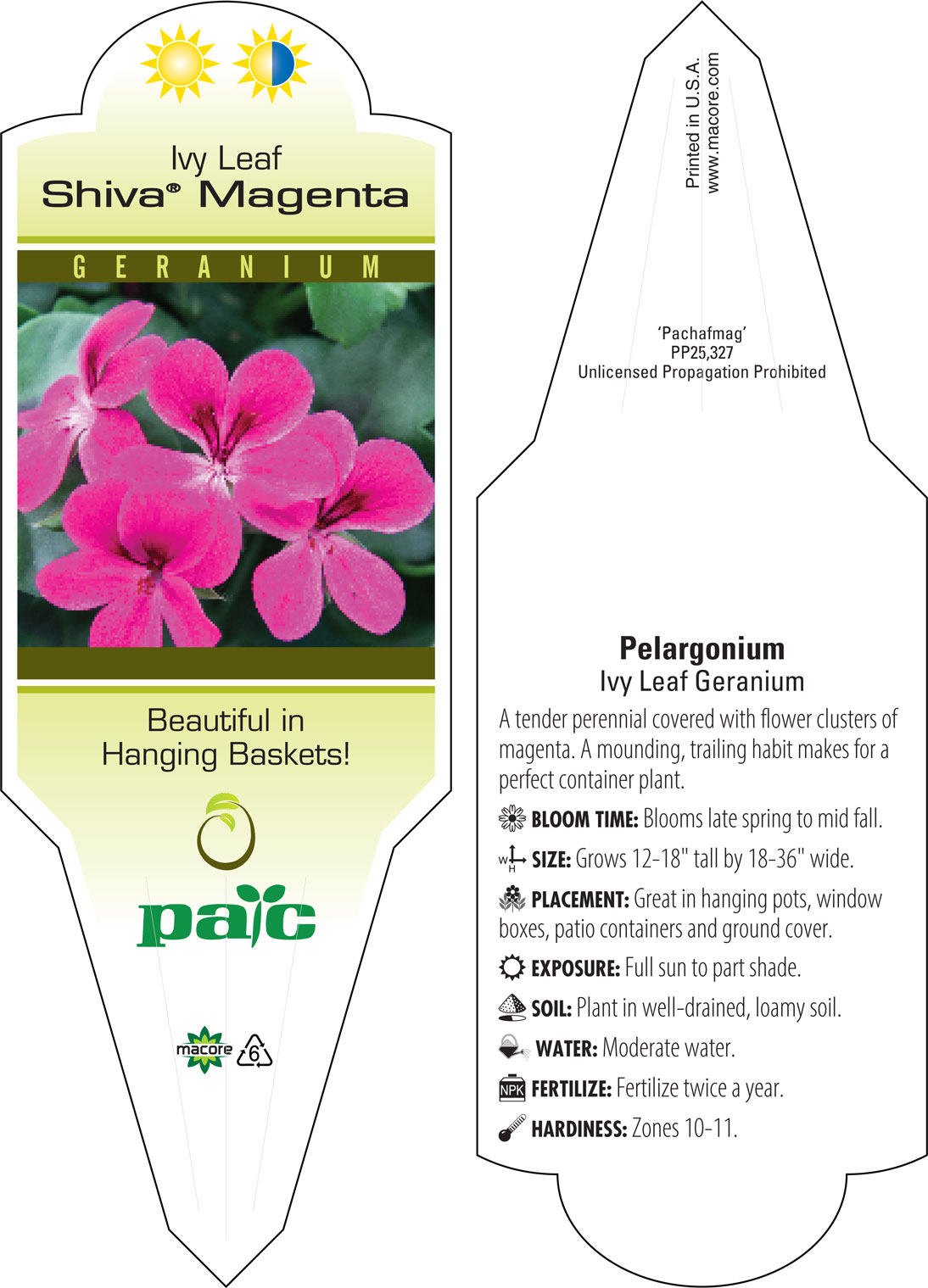 Ivy Leaf
Shiva® Magenta

GERANIUM

Beautiful in Hanging Baskets!

paic

macore 6

Printed in U.S.A.
www.macore.com

'Pachafmag'
PP25,327
Unlicensed Propagation Prohibited

Pelargonium
Ivy Leaf Geranium

A tender perennial covered with flower clusters of magenta. A mounding, trailing habit makes for a perfect container plant.

BLOOM TIME: Blooms late spring to mid fall.

W H SIZE: Grows 12-18" tall by 18-36" wide.

PLACEMENT: Great in hanging pots, window boxes, patio containers and ground cover.

EXPOSURE: Full sun to part shade.

SOIL: Plant in well-drained, loamy soil.

WATER: Moderate water.

NPK FERTILIZE: Fertilize twice a year.

HARDINESS: Zones 10-11.